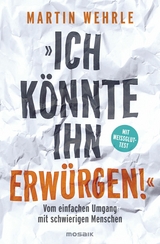 MARTIN WEHRLE

»ICH KÖNNTE IHN ERWÜRGEN!«

MIT WEISSGLUT-TEST

Vom einfachen Umgang mit schwierigen Menschen

MOSAIK